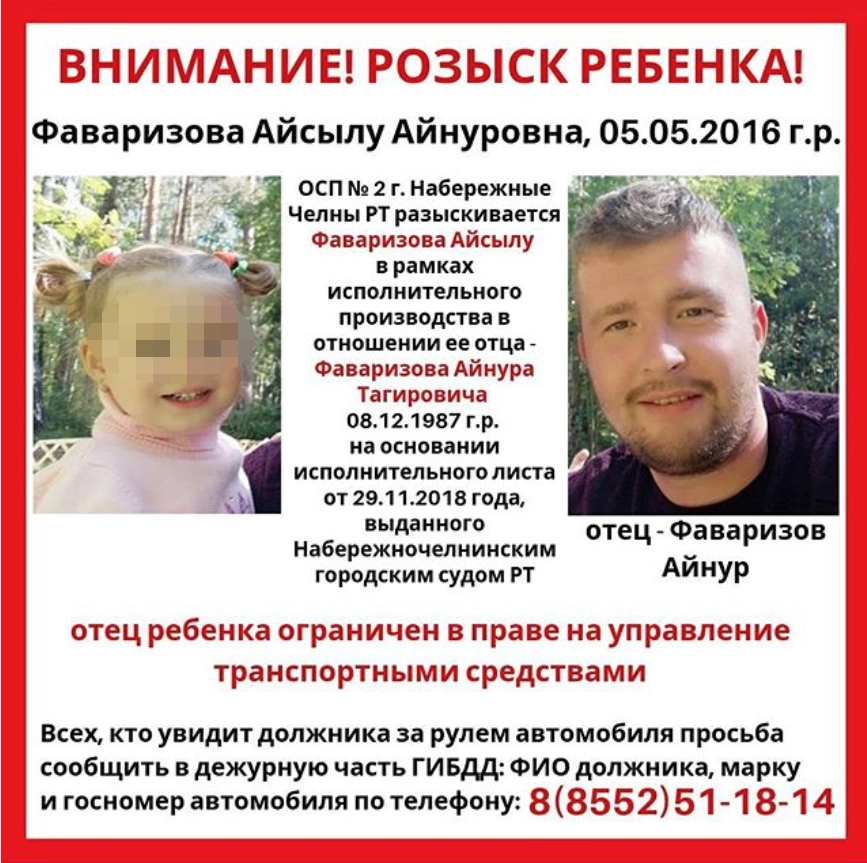 ВНИМАНИЕ! РОЗЫСК РЕБЕНКА!

Фаваризова Айсылу Айнуровна, 05.05.2016 г.р.

ОСП № 2 г. Набережные Челны РТ разыскивается Фаваризова Айсылу в рамках исполнительного производства в отношении ее отца - Фаваризова Айнура Тагировича 08.12.1987 г.р. на основании исполнительного листа от 29.11.2018 года, выданного Набережночелнинским городским судом РТ

отец - Фаваризов Айнур

отец ребенка ограничен в праве на управление транспортными средствами

Всех, кто увидит должника за рулем автомобиля просьба сообщить в дежурную часть ГИБДД: ФИО должника, марку и госномер автомобиля по телефону: 8(8552)51-18-14